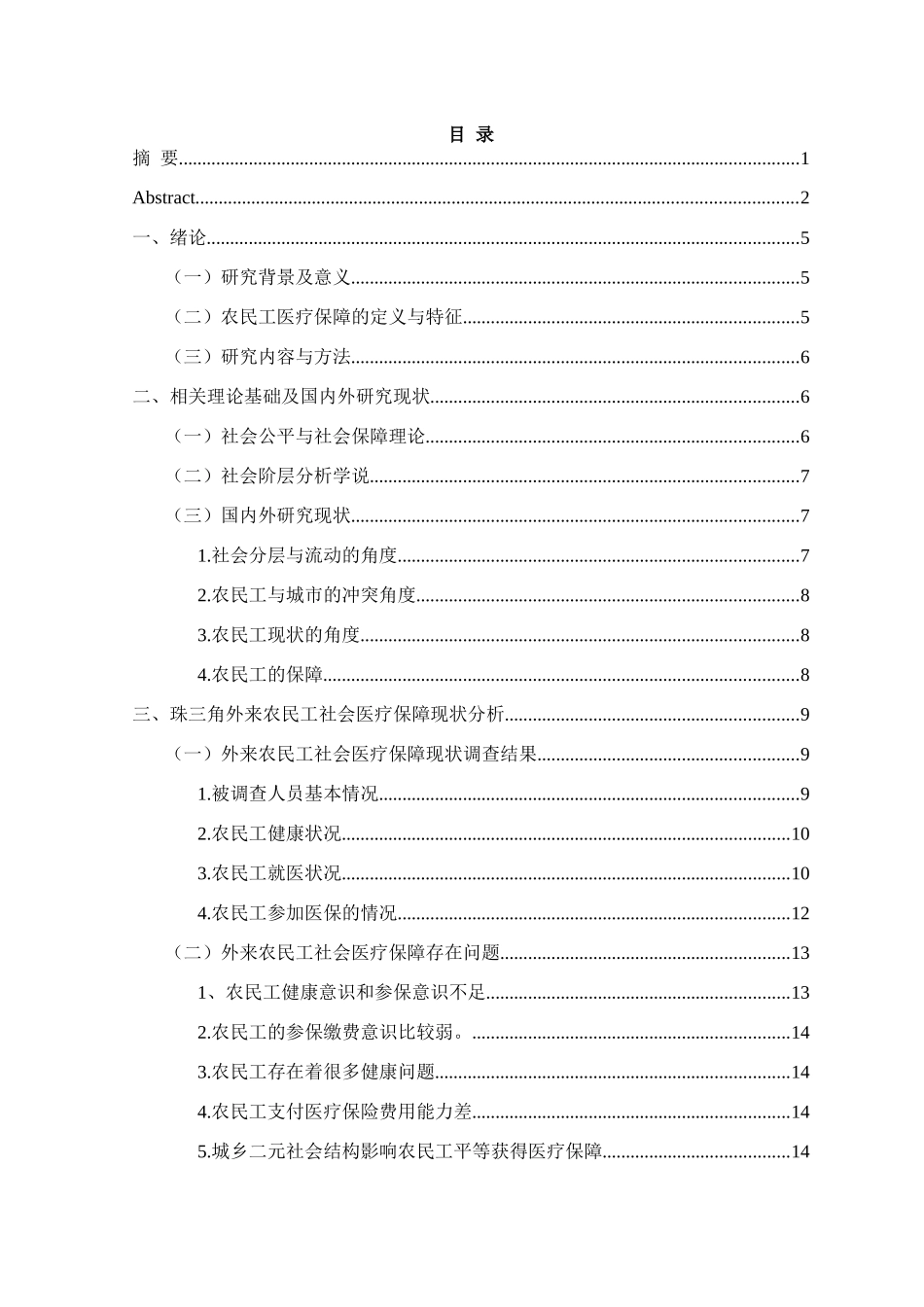 目 录

摘 要......1

Abstract......2

一、绪论......5

（一）研究背景及意义......5

（二）农民工医疗保障的定义与特征......5

（三）研究内容与方法......6

二、相关理论基础及国内外研究现状......6

（一）社会公平与社会保障理论......6

（二）社会阶层分析学说......7

（三）国内外研究现状......7

1.社会分层与流动的角度......7

2.农民工与城市的冲突角度......8

3.农民工现状的角度......8

4.农民工的保障......8

三、珠三角外来农民工社会医疗保障现状分析......9

（一）外来农民工社会医疗保障现状调查结果......9

1.被调查人员基本情况......9

2.农民工健康状况......10

3.农民工就医状况......10

4.农民工参加医保的情况......12

（二）外来农民工社会医疗保障存在问题......13

1、农民工健康意识和参保意识不足......13

2.农民工的参保缴费意识比较弱。......14

3.农民工存在着很多健康问题......14

4.农民工支付医疗保险费用能力差......14

5.城乡二元社会结构影响农民工平等获得医疗保障......14